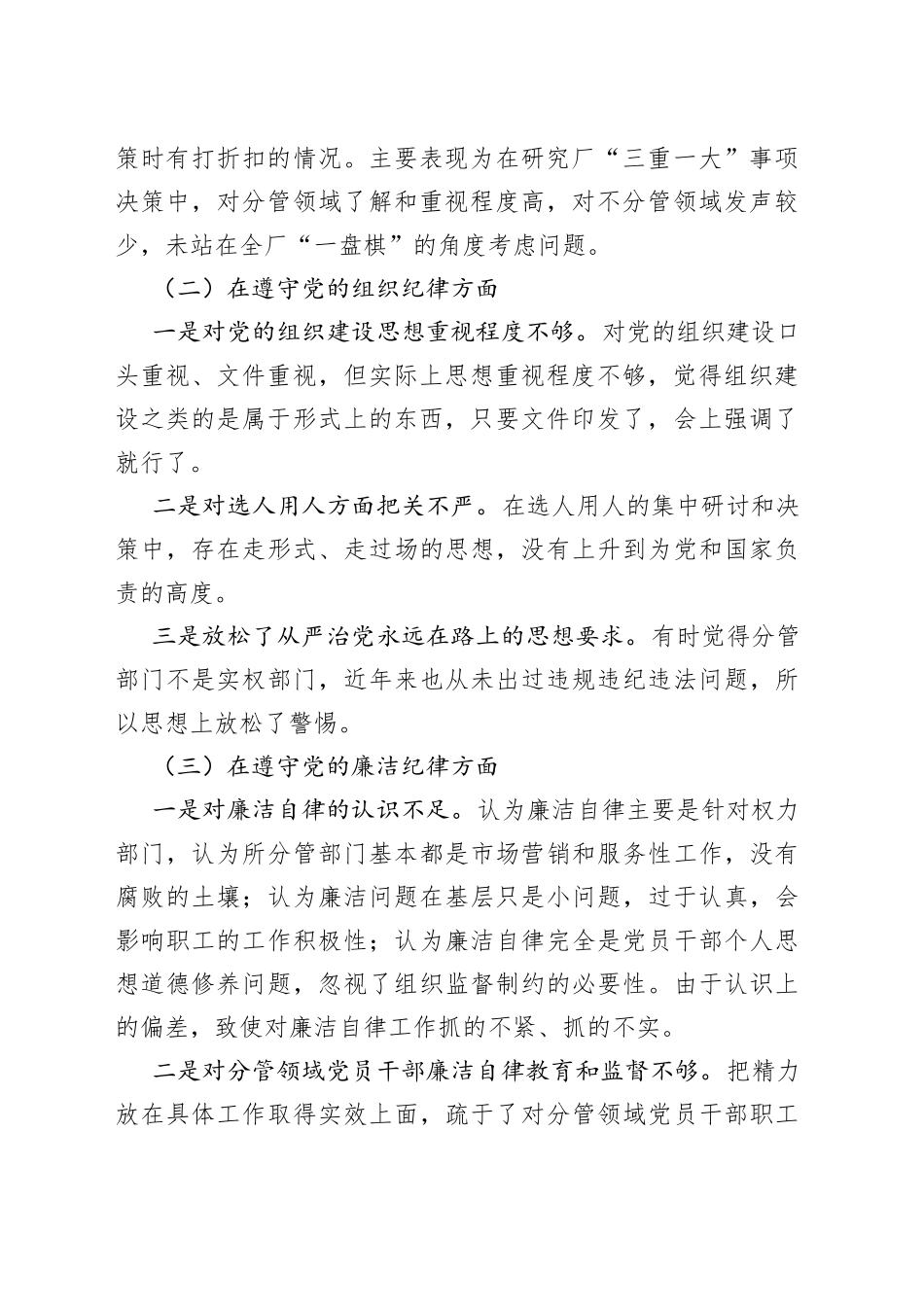 策时有打折扣的情况。主要表现为在研究厂“三重一大”事项决策中，对分管领域了解和重视程度高，对不分管领域发声较少，未站在全厂“一盘棋”的角度考虑问题。

（二）在遵守党的组织纪律方面

一是对党的组织建设思想重视程度不够。对党的组织建设口头重视、文件重视，但实际上思想重视程度不够，觉得组织建设之类的是属于形式上的东西，只要文件印发了，会上强调了就行了。

二是对选人用人方面把关不严。在选人用人的集中研讨和决策中，存在走形式、走过场的思想，没有上升到为党和国家负责的高度。

三是放松了从严治党永远在路上的思想要求。有时觉得分管部门不是实权部门，近年来也从未出过违规违纪违法问题，所以思想上放松了警惕。

（三）在遵守党的廉洁纪律方面

一是对廉洁自律的认识不足。认为廉洁自律主要是针对权力部门，认为所分管部门基本都是市场营销和服务性工作，没有腐败的土壤；认为廉洁问题在基层只是小问题，过于认真，会影响职工的工作积极性；认为廉洁自律完全是党员干部个人思想道德修养问题，忽视了组织监督制约的必要性。由于认识上的偏差，致使对廉洁自律工作抓的不紧、抓的不实。

二是对分管领域党员干部廉洁自律教育和监督不够。把精力放在具体工作取得实效上面，疏于了对分管领域党员干部职工